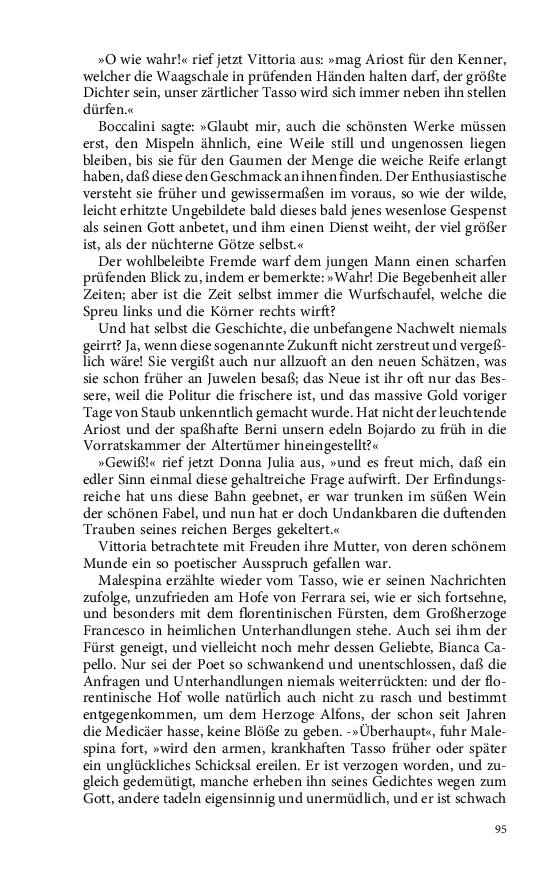 »O wie wahr!« rief jetzt Vittoria aus: »mag Ariost für den Kenner, welcher die Waagschale in prüfenden Händen halten darf, der größte Dichter sein, unser zärtlicher Tasso wird sich immer neben ihn stellen dürfen.«

Boccalini sagte: »Glaubt mir, auch die schönsten Werke müssen erst, den Mispeln ähnlich, eine Weile still und ungenossen liegen bleiben, bis sie für den Gaumen der Menge die weiche Reife erlangt haben, daß diese den Geschmack an ihnen finden. Der Enthusiastische versteht sie früher und gewissermaßen im voraus, so wie der wilde, leicht erhitzte Ungebildete bald dieses bald jenes wesenlose Gespenst als seinen Gott anbetet, und ihm einen Dienst weiht, der viel größer ist, als der nüchterne Götze selbst.«

Der wohlbeleibte Fremde warf dem jungen Mann einen scharfen prüfenden Blick zu, indem er bemerkte: »Wahr! Die Begebenheit aller Zeiten; aber ist die Zeit selbst immer die Wurfschaufel, welche die Spreu links und die Körner rechts wirft?

Und hat selbst die Geschichte, die unbefangene Nachwelt niemals geirrt? Ja, wenn diese sogenannte Zukunft nicht zerstreut und vergeßlich wäre! Sie vergißt auch nur allzuoft an den neuen Schätzen, was sie schon früher an Juwelen besaß; das Neue ist ihr oft nur das Bessere, weil die Politur die frischere ist, und das massive Gold voriger Tage von Staub unkenntlich gemacht wurde. Hat nicht der leuchtende Ariost und der spaßhafte Berni unsern edeln Bojardo zu früh in die Vorratskammer der Altertümer hineingestellt?«

»Gewiß!« rief jetzt Donna Julia aus, »und es freut mich, daß ein edler Sinn einmal diese gehaltreiche Frage aufwirft. Der Erfindungsreiche hat uns diese Bahn geebnet, er war trunken im süßen Wein der schönen Fabel, und nun hat er doch Undankbaren die duftenden Trauben seines reichen Berges gekeltert.«

Vittoria betrachtete mit Freuden ihre Mutter, von deren schönem Munde ein so poetischer Ausspruch gefallen war.

Malespina erzählte wieder vom Tasso, wie er seinen Nachrichten zufolge, unzufrieden am Hofe von Ferrara sei, wie er sich fortsehne, und besonders mit dem florentinischen Fürsten, dem Großherzoge Francesco in heimlichen Unterhandlungen stehe. Auch sei ihm der Fürst geneigt, und vielleicht noch mehr dessen Geliebte, Bianca Capello. Nur sei der Poet so schwankend und unentschlossen, daß die Anfragen und Unterhandlungen niemals weiterrückten: und der florentinische Hof wolle natürlich auch nicht zu rasch und bestimmt entgegenkommen, um dem Herzoge Alfons, der schon seit Jahren die Medicäer hasse, keine Blöße zu geben. -»Überhaupt«, fuhr Malespina fort, »wird den armen, krankhaften Tasso früher oder später ein unglückliches Schicksal ereilen. Er ist verzogen worden, und zugleich gedemütigt, manche erheben ihn seines Gedichtes wegen zum Gott, andere tadeln eigensinnig und unermüdlich, und er ist schwach

95